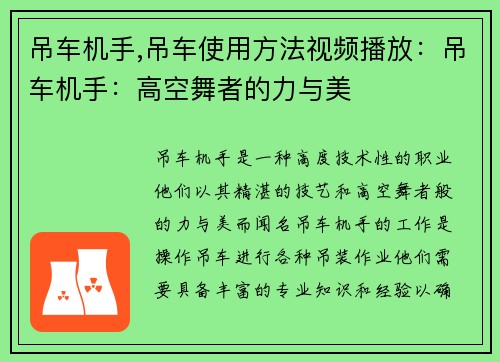 吊车机手,吊车使用方法视频播放：吊车机手：高空舞者的力与美

吊车机手是一种高度技术性的职业他们以其精湛的技艺和高空舞者般的力与美而闻名吊车机手的工作是操作吊车进行各种吊装作业他们需要具备丰富的专业知识和经验以确